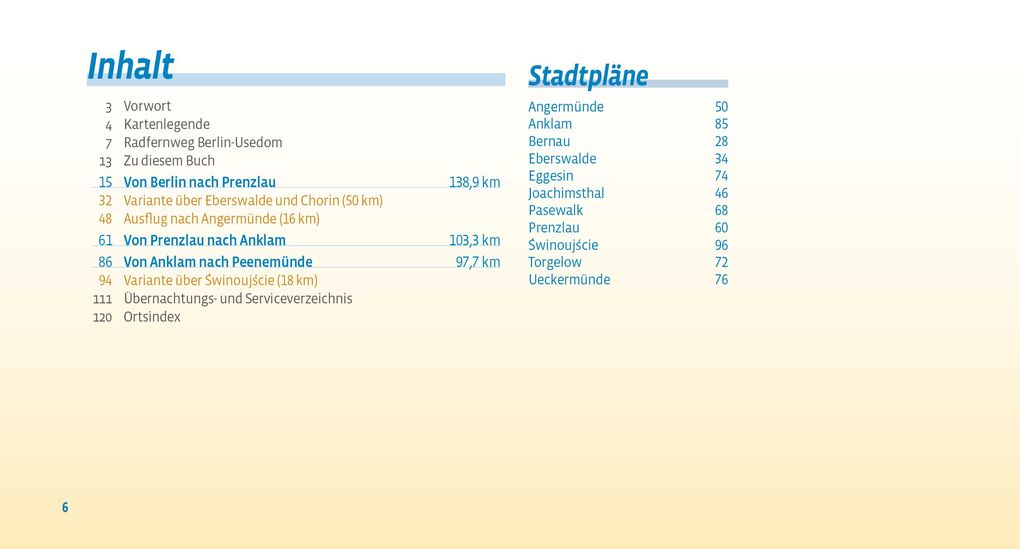 Inhalt

3 Vorwort
4 Kartenlegende
7 Radfernweg Berlin-Usedom
13 Zu diesem Buch
15 Von Berlin nach Prenzlau 138,9 km
32 Variante über Eberswalde und Chorin (50 km)
48 Ausflug nach Angermünde (16 km)
61 Von Prenzlau nach Anklam 103,3 km
86 Von Anklam nach Peenemünde 97,7 km
94 Variante über Świnoujście (18 km)
111 Übernachtungs- und Serviceverzeichnis
120 Ortsindex

Stadtpläne

| | |
|---|---|
| Angermünde | 50 |
| Anklam | 85 |
| Bernau | 28 |
| Eberswalde | 34 |
| Eggesin | 74 |
| Joachimsthal | 46 |
| Pasewalk | 68 |
| Prenzlau | 60 |
| Świnoujście | 96 |
| Torgelow | 72 |
| Ueckermünde | 76 |

6